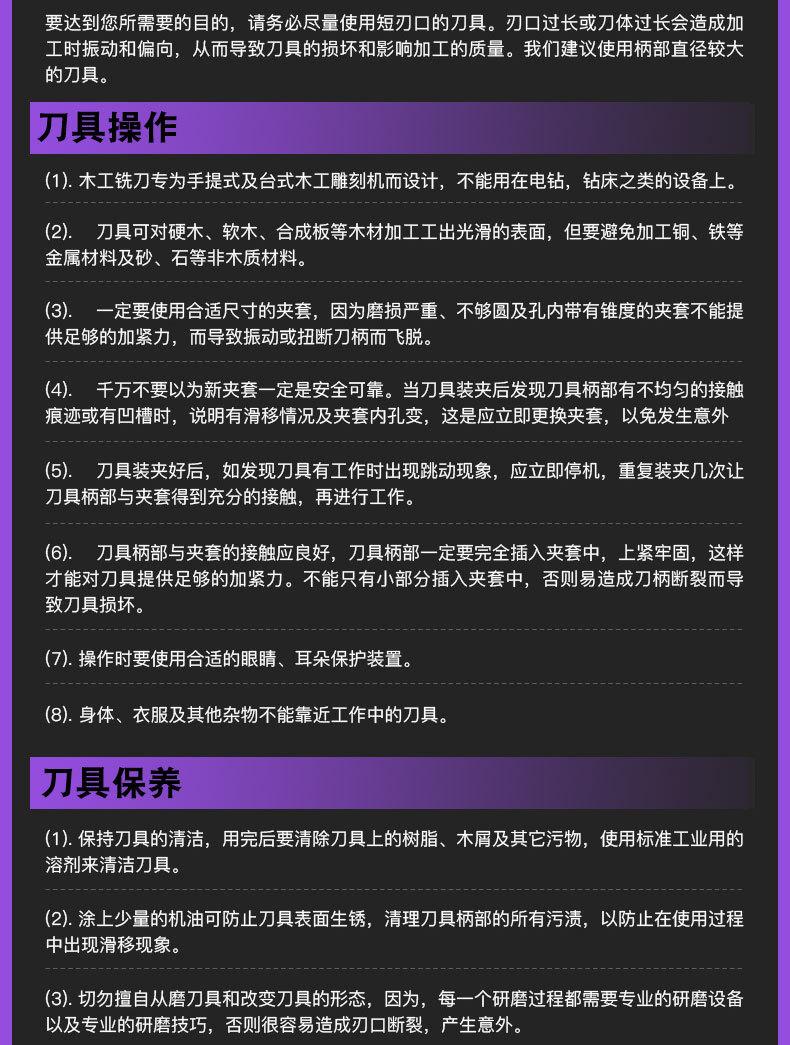 要达到您所需要的目的，请务必尽量使用短刃口的刀具。刃口过长或刀体过长会造成加工时振动和偏向，从而导致刀具的损坏和影响加工的质量。我们建议使用柄部直径较大的刀具。

刀具操作

(1). 木工铣刀专为手提式及台式木工雕刻机而设计，不能用在电钻，钻床之类的设备上。

(2). 刀具可对硬木、软木、合成板等木材加工工出光滑的表面，但要避免加工铜、铁等金属材料及砂、石等非木质材料。

(3). 一定要使用合适尺寸的夹套，因为磨损严重、不够圆及孔内带有锥度的夹套不能提供足够的加紧力，而导致振动或扭断刀柄而飞脱。

(4). 千万不要以为新夹套一定是安全可靠。当刀具装夹后发现刀具柄部有不均匀的接触痕迹或有凹槽时，说明有滑移情况及夹套内孔变，这是应立即更换夹套，以免发生意外

(5). 刀具装夹好后，如发现刀具有工作时出现跳动现象，应立即停机，重复装夹几次让刀具柄部与夹套得到充分的接触，再进行工作。

(6). 刀具柄部与夹套的接触应良好，刀具柄部一定要完全插入夹套中，上紧牢固，这样才能对刀具提供足够的加紧力。不能只有小部分插入夹套中，否则易造成刀柄断裂而导致刀具损坏。

(7). 操作时要使用合适的眼睛、耳朵保护装置。

(8). 身体、衣服及其他杂物不能靠近工作中的刀具。

刀具保养

(1). 保持刀具的清洁，用完后要清除刀具上的树脂、木屑及其它污物，使用标准工业用的溶剂来清洁刀具。

(2). 涂上少量的机油可防止刀具表面生锈，清理刀具柄部的所有污渍，以防止在使用过程中出现滑移现象。

(3). 切勿擅自从磨刀具和改变刀具的形态，因为，每一个研磨过程都需要专业的研磨设备以及专业的研磨技巧，否则很容易造成刃口断裂，产生意外。